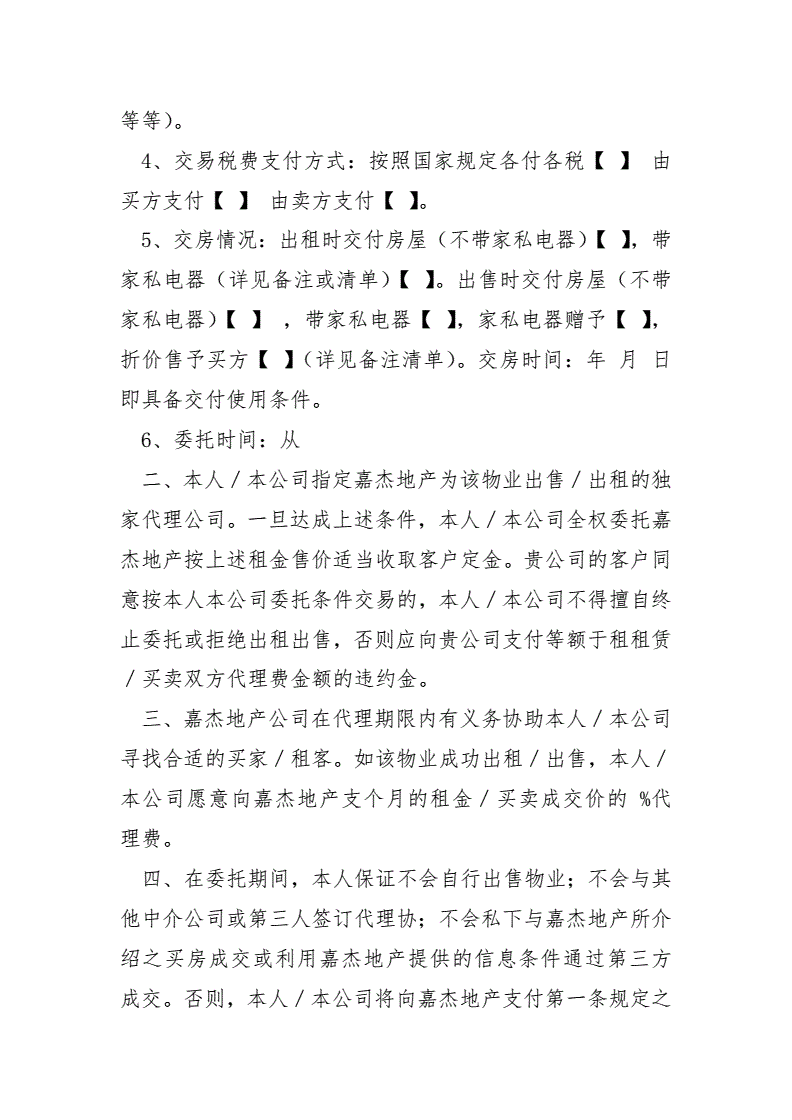 等等)。

4、交易税费支付方式：按照国家规定各付各税【 】 由买方支付【 】 由卖方支付【 】。

5、交房情况：出租时交付房屋（不带家私电器)【 】，带家私电器（详见备注或清单)【 】。出售时交付房屋（不带家私电器)【 】 ，带家私电器【 】，家私电器赠予【 】，折价售予买方【 】(详见备注清单)。交房时间：年 月 日即具备交付使用条件。

6、委托时间：从

二、本人／本公司指定嘉杰地产为该物业出售／出租的独家代理公司。一旦达成上述条件，本人／本公司全权委托嘉杰地产按上述租金售价适当收取客户定金。贵公司的客户同意按本人本公司委托条件交易的，本人／本公司不得擅自终止委托或拒绝出租出售，否则应向贵公司支付等额于租租赁／买卖双方代理费金额的违约金。

三、嘉杰地产公司在代理期限内有义务协助本人／本公司寻找合适的买家／租客。如该物业成功出租／出售，本人／本公司愿意向嘉杰地产支个月的租金／买卖成交价的 %代理费。

四、在委托期间，本人保证不会自行出售物业；不会与其他中介公司或第三人签订代理协；不会私下与嘉杰地产所介绍之买房成交或利用嘉杰地产提供的信息条件通过第三方成交。否则，本人／本公司将向嘉杰地产支付第一条规定之